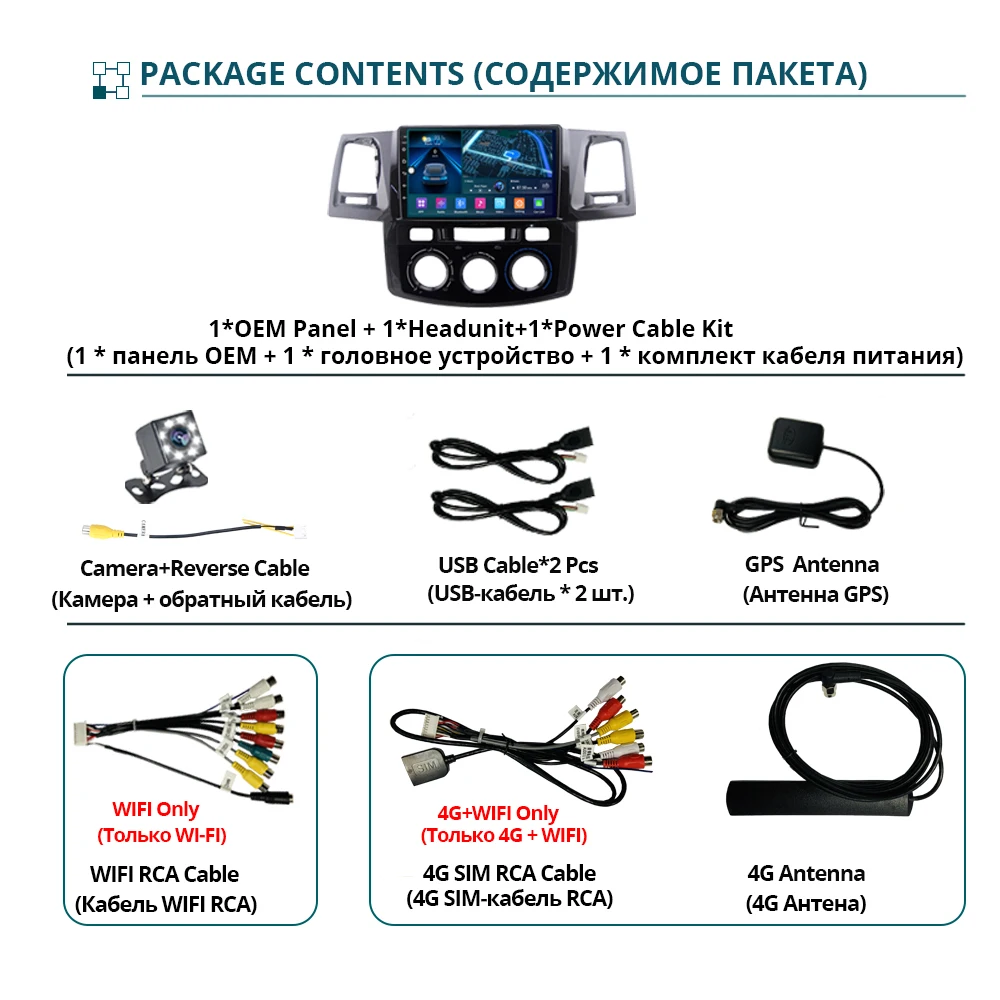 PACKAGE CONTENTS (СОДЕРЖИМОЕ ПАКЕТА)

1*OEM Panel + 1*Headunit+1*Power Cable Kit
(1 * панель OEM + 1 * головное устройство + 1 * комплект кабеля питания)

Camera+Reverse Cable
(Камера + обратный кабель)

USB Cable*2 Pcs
(USB-кабель * 2 шт.)

GPS Antenna
(Антенна GPS)

WIFI Only
(Только WI-FI)
WIFI RCA Cable
(Кабель WIFI RCA)

SIM

4G+WIFI Only
(Только 4G + WIFI)
4G SIM RCA Cable
(4G SIM-кабель RCA)

4G Antenna
(4G Антена)